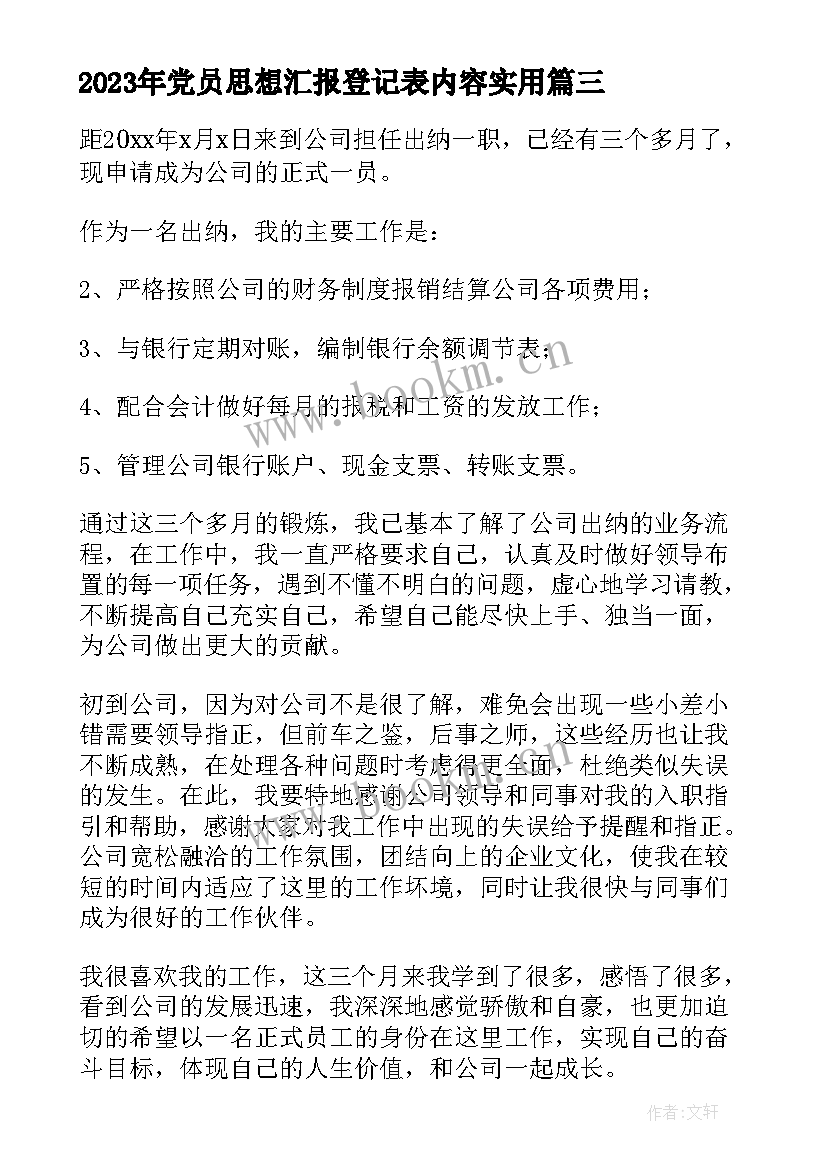 2023年党员思想汇报登记表内容实用篇三

距20xx年x月x日来到公司担任出纳一职，已经有三个多月了，现申请成为公司的正式一员。

作为一名出纳，我的主要工作是：

2、严格按照公司的财务制度报销结算公司各项费用；

3、与银行定期对账，编制银行余额调节表；

4、配合会计做好每月的报税和工资的发放工作；

5、管理公司银行账户、现金支票、转账支票。

通过这三个多月的锻炼，我已基本了解了公司出纳的业务流程，在工作中，我一直严格要求自己，认真及时做好领导布置的每一项任务，遇到不懂不明白的问题，虚心地学习请教，不断提高自己充实自己，希望自己能尽快上手、独当一面，为公司做出更大的贡献。

初到公司，因为对公司不是很了解，难免会出现一些小差小错需要领导指正，但前车之鉴，后事之师，这些经历也让我不断成熟，在处理各种问题时考虑得更全面，杜绝类似失误的发生。在此，我要特地感谢公司领导和同事对我的入职指引和帮助，感谢大家对我工作中出现的失误给予提醒和指正。公司宽松融洽的工作氛围，团结向上的企业文化，使我在较短的时间内适应了这里的工作环境，同时让我很快与同事们成为很好的工作伙伴。

我很喜欢我的工作，这三个月来我学到了很多，感悟了很多，看到公司的发展迅速，我深深地感觉骄傲和自豪，也更加迫切的希望以一名正式员工的身份在这里工作，实现自己的奋斗目标，体现自己的人生价值，和公司一起成长。

www.bookm.com

作者：文轩